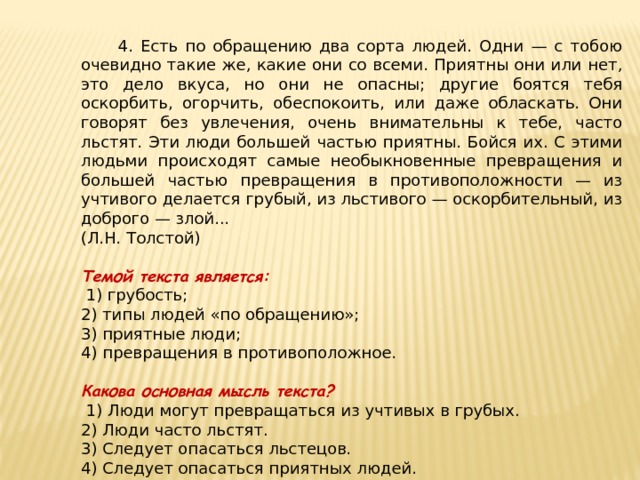 4. Есть по обращению два сорта людей. Одни — с тобою очевидно такие же, какие они со всеми. Приятны они или нет, это дело вкуса, но они не опасны; другие боятся тебя оскорбить, огорчить, обеспокоить, или даже обласкать. Они говорят без увлечения, очень внимательны к тебе, часто льстят. Эти люди большей частью приятны. Бойся их. С этими людьми происходят самые необыкновенные превращения и большей частью превращения в противоположности — из учтивого делается грубый, из льстивого — оскорбительный, из доброго — злой...
(Л.Н. Толстой)

Темой текста является:
1) грубость;
2) типы людей «по обращению»;
3) приятные люди;
4) превращения в противоположное.

Какова основная мысль текста?
1) Люди могут превращаться из учтивых в грубых.
2) Люди часто льстят.
3) Следует опасаться льстецов.
4) Следует опасаться приятных людей.